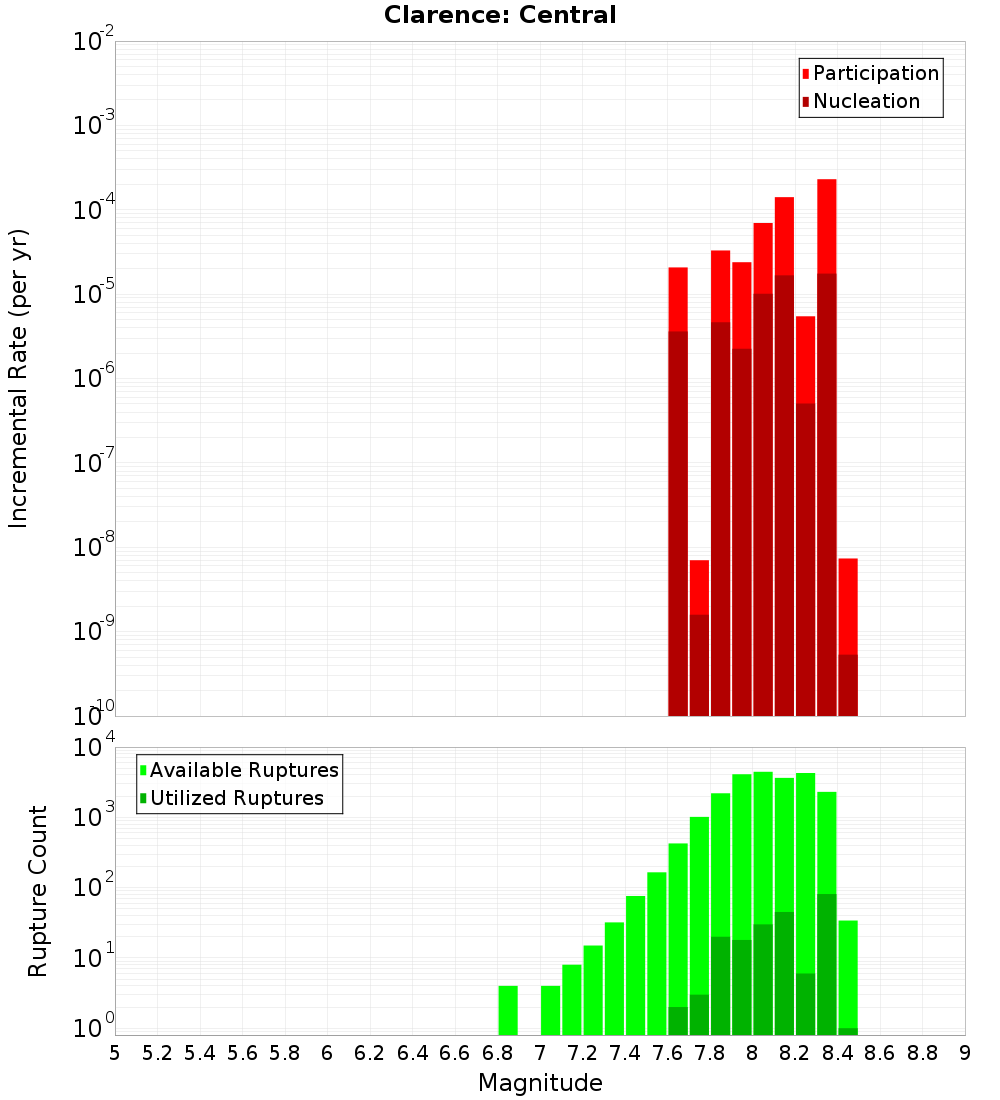 Clarence: Central

Participation
Nucleation

Incremental Rate (per yr)

$10^{-2}$
$10^{-3}$
$10^{-4}$
$10^{-5}$
$10^{-6}$
$10^{-7}$
$10^{-8}$
$10^{-9}$
$10^{-10}$

Available Ruptures
Utilized Ruptures

Rupture Count

$10^{4}$
$10^{3}$
$10^{2}$
$10^{1}$
$10^{0}$

5 5.2 5.4 5.6 5.8 6 6.2 6.4 6.6 6.8 7 7.2 7.4 7.6 7.8 8 8.2 8.4 8.6 8.8 9

Magnitude